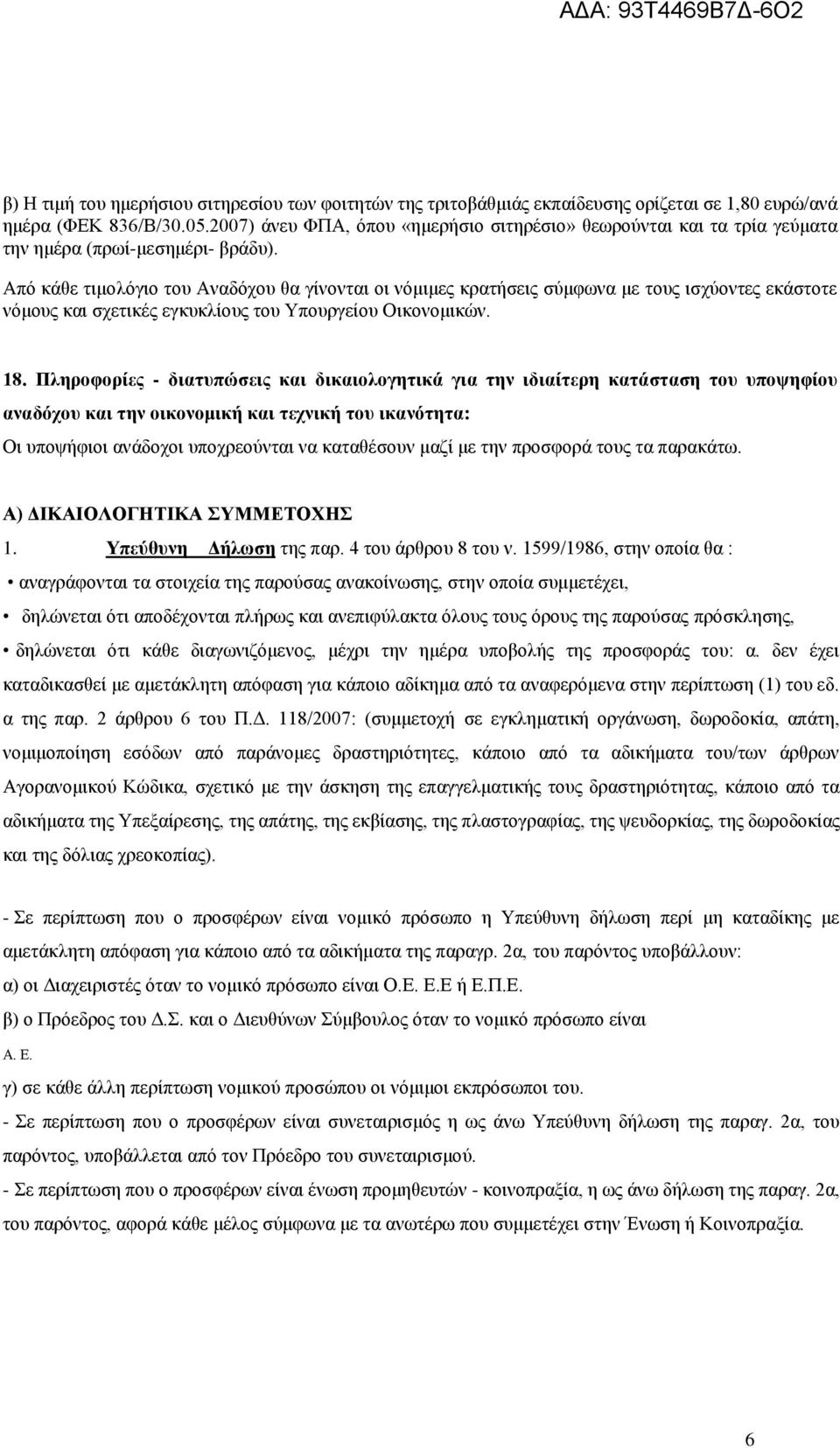 ΑΔΑ: 93Τ4469Β7Δ-6Ο2

β) Η τιμή του ημερήσιου σιτηρεσίου των φοιτητών της τριτοβάθμιάς εκπαίδευσης ορίζεται σε 1,80 ευρώ/ανά ημέρα (ΦΕΚ 836/Β/30.05.2007) άνευ ΦΠΑ, όπου «ημερήσιο σιτηρέσιο» θεωρούνται και τα τρία γεύματα την ημέρα (πρωί-μεσημέρι- βράδυ).

Από κάθε τιμολόγιο του Αναδόχου θα γίνονται οι νόμιμες κρατήσεις σύμφωνα με τους ισχύοντες εκάστοτε νόμους και σχετικές εγκυκλίους του Υπουργείου Οικονομικών.

18. Πληροφορίες - διατυπώσεις και δικαιολογητικά για την ιδιαίτερη κατάσταση του υποψηφίου αναδόχου και την οικονομική και τεχνική του ικανότητα:
Οι υποψήφιοι ανάδοχοι υποχρεούνται να καταθέσουν μαζί με την προσφορά τους τα παρακάτω.

Α) ΔΙΚΑΙΟΛΟΓΗΤΙΚΑ ΣΥΜΜΕΤΟΧΗΣ
1. Υπεύθυνη Δήλωση της παρ. 4 του άρθρου 8 του ν. 1599/1986, στην οποία θα :
• αναγράφονται τα στοιχεία της παρούσας ανακοίνωσης, στην οποία συμμετέχει,
• δηλώνεται ότι αποδέχονται πλήρως και ανεπιφύλακτα όλους τους όρους της παρούσας πρόσκλησης,
• δηλώνεται ότι κάθε διαγωνιζόμενος, μέχρι την ημέρα υποβολής της προσφοράς του: α. δεν έχει καταδικασθεί με αμετάκλητη απόφαση για κάποιο αδίκημα από τα αναφερόμενα στην περίπτωση (1) του εδ. α της παρ. 2 άρθρου 6 του Π.Δ. 118/2007: (συμμετοχή σε εγκληματική οργάνωση, δωροδοκία, απάτη, νομιμοποίηση εσόδων από παράνομες δραστηριότητες, κάποιο από τα αδικήματα του/των άρθρων Αγορανομικού Κώδικα, σχετικό με την άσκηση της επαγγελματικής τους δραστηριότητας, κάποιο από τα αδικήματα της Υπεξαίρεσης, της απάτης, της εκβίασης, της πλαστογραφίας, της ψευδορκίας, της δωροδοκίας και της δόλιας χρεοκοπίας).

- Σε περίπτωση που ο προσφέρων είναι νομικό πρόσωπο η Υπεύθυνη δήλωση περί μη καταδίκης με αμετάκλητη απόφαση για κάποιο από τα αδικήματα της παραγρ. 2α, του παρόντος υποβάλλουν:
α) οι Διαχειριστές όταν το νομικό πρόσωπο είναι Ο.Ε. Ε.Ε ή Ε.Π.Ε.
β) ο Πρόεδρος του Δ.Σ. και ο Διευθύνων Σύμβουλος όταν το νομικό πρόσωπο είναι
Α. Ε.
γ) σε κάθε άλλη περίπτωση νομικού προσώπου οι νόμιμοι εκπρόσωποι του.
- Σε περίπτωση που ο προσφέρων είναι συνεταιρισμός η ως άνω Υπεύθυνη δήλωση της παραγ. 2α, του παρόντος, υποβάλλεται από τον Πρόεδρο του συνεταιρισμού.
- Σε περίπτωση που ο προσφέρων είναι ένωση προμηθευτών - κοινοπραξία, η ως άνω δήλωση της παραγ. 2α, του παρόντος, αφορά κάθε μέλος σύμφωνα με τα ανωτέρω που συμμετέχει στην Ένωση ή Κοινοπραξία.

6